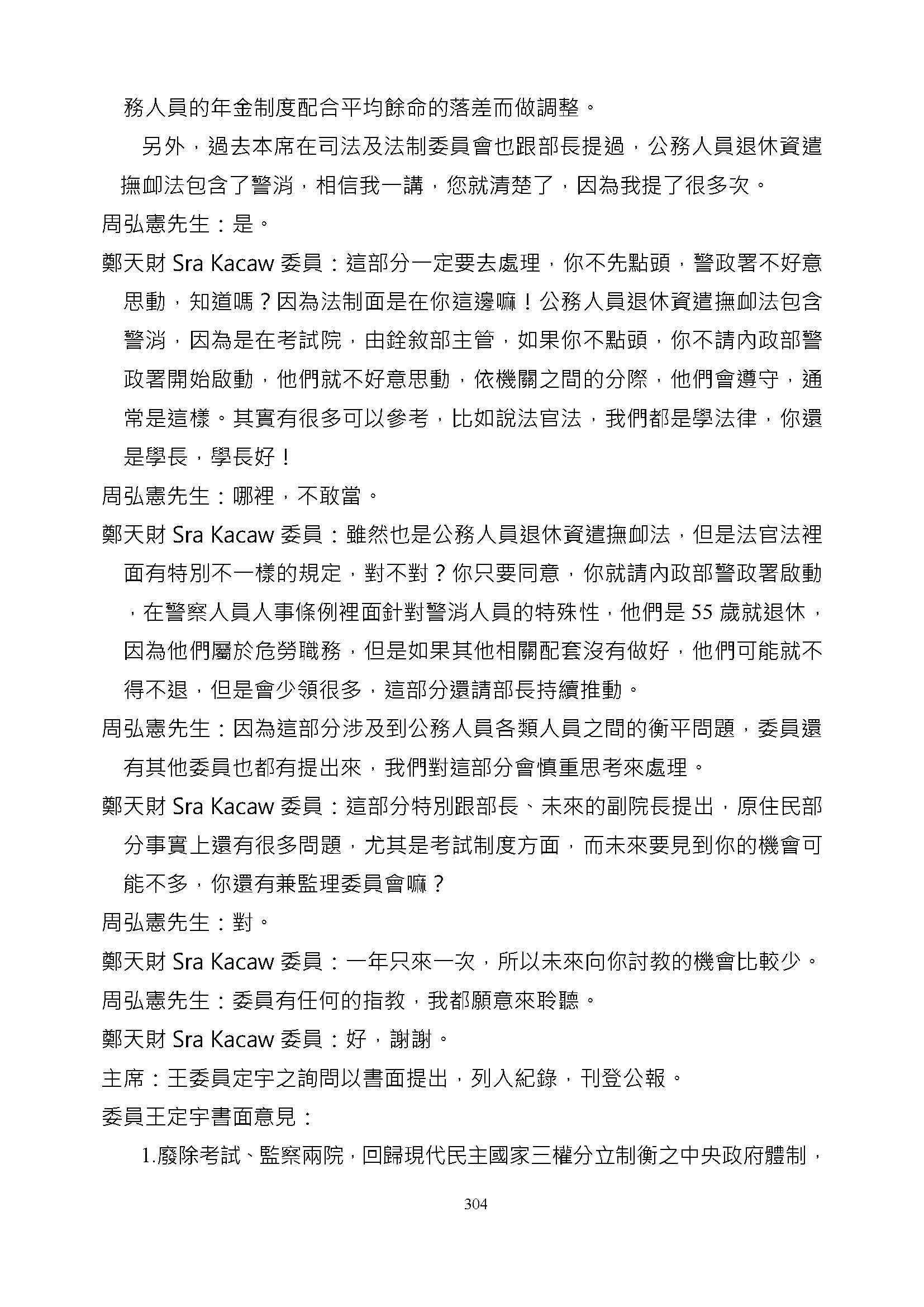 務人員的年金制度配合平均餘命的落差而做調整。

另外，過去本席在司法及法制委員會也跟部長提過，公務人員退休資遣撫卹法包含了警消，相信我一講，您就清楚了，因為我提了很多次。

周弘憲先生：是。

鄭天財 Sra Kacaw 委員：這部分一定要去處理，你不先點頭，警政署不好意思動，知道嗎？因為法制面是在你這邊嘛！公務人員退休資遣撫卹法包含警消，因為是在考試院，由銓敘部主管，如果你不點頭，你不請內政部警政署開始啟動，他們就不好意思動，依機關之間的分際，他們會遵守，通常是這樣。其實有很多可以參考，比如說法官法，我們都是學法律，你還是學長，學長好！

周弘憲先生：哪裡，不敢當。

鄭天財 Sra Kacaw 委員：雖然也是公務人員退休資遣撫卹法，但是法官法裡面有特別不一樣的規定，對不對？你只要同意，你就請內政部警政署啟動，在警察人員人事條例裡面針對警消人員的特殊性，他們是 55 歲就退休，因為他們屬於危勞職務，但是如果其他相關配套沒有做好，他們可能就不得不退，但是會少領很多，這部分還請部長持續推動。

周弘憲先生：因為這部分涉及到公務人員各類人員之間的衡平問題，委員還有其他委員也都有提出來，我們對這部分會慎重思考來處理。

鄭天財 Sra Kacaw 委員：這部分特別跟部長、未來的副院長提出，原住民部分事實上還有很多問題，尤其是考試制度方面，而未來要見到你的機會可能不多，你還有兼監理委員會嘛？

周弘憲先生：對。

鄭天財 Sra Kacaw 委員：一年只來一次，所以未來向你討教的機會比較少。

周弘憲先生：委員有任何的指教，我都願意來聆聽。

鄭天財 Sra Kacaw 委員：好，謝謝。

主席：王委員定宇之詢問以書面提出，列入紀錄，刊登公報。

委員王定宇書面意見：

1.廢除考試、監察兩院，回歸現代民主國家三權分立制衡之中央政府體制，

304